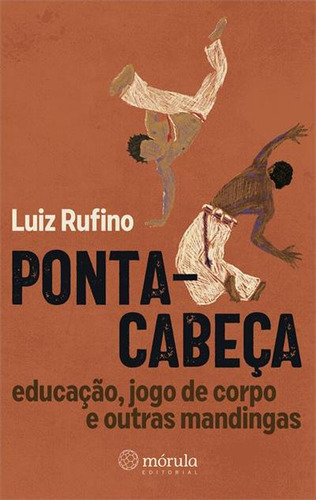 Luiz Rufino

PONTA-CABEÇA

educação, jogo de corpo e outras mandingas

mórula
EDITORIAL